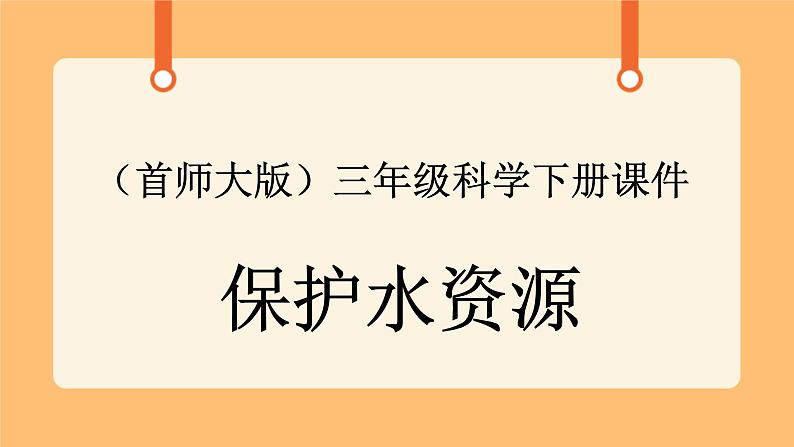 （首师大版）三年级科学下册课件

保护水资源